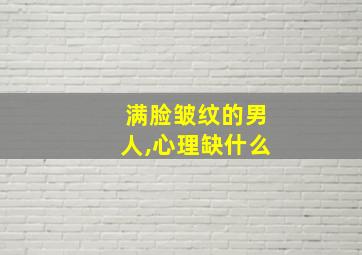 满脸皱纹的男人,心理缺什么